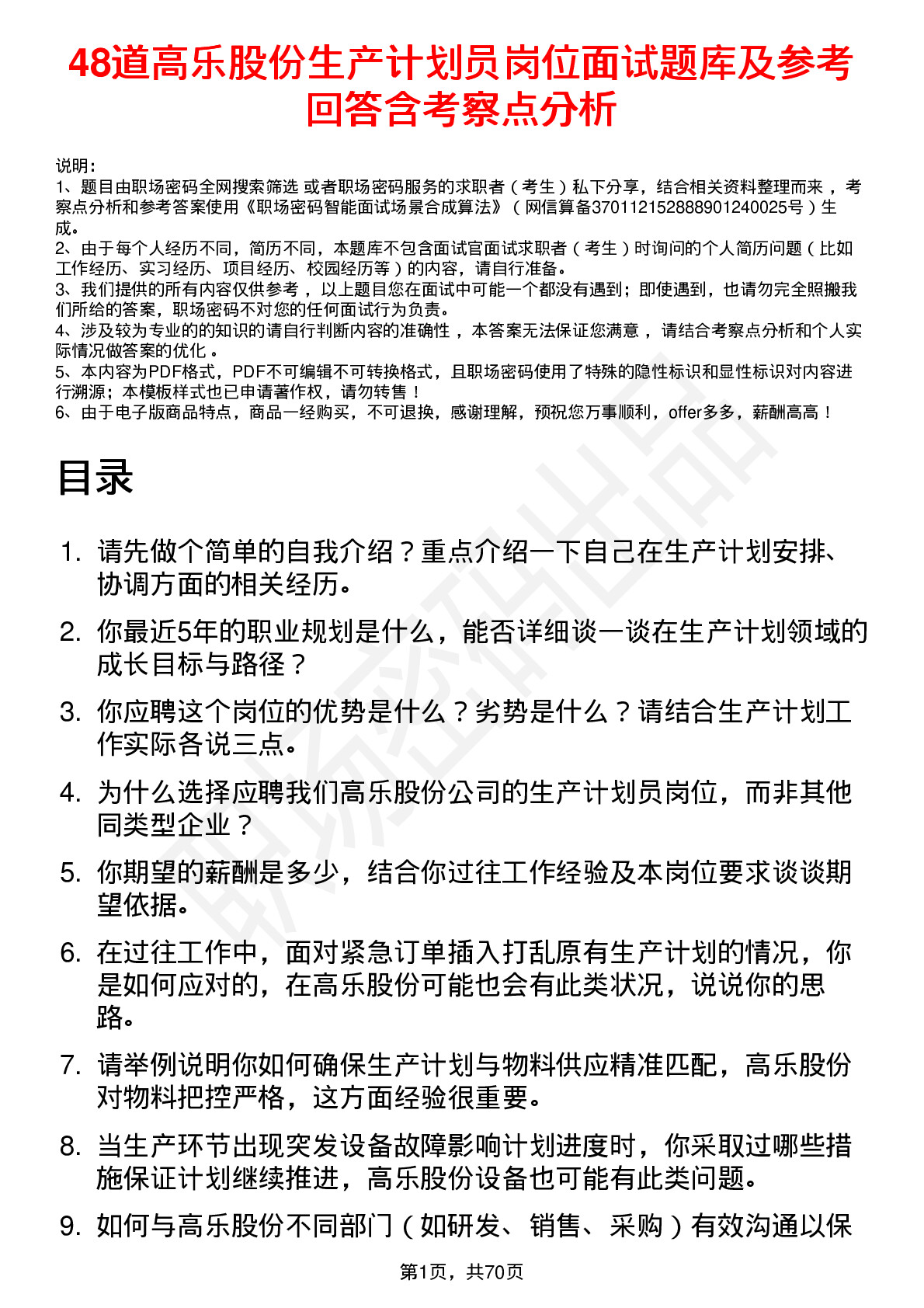 48道高乐股份生产计划员岗位面试题库及参考回答含考察点分析

说明：
1、题目由职场密码全网搜索筛选 或者职场密码服务的求职者（考生）私下分享，结合相关资料整理而来，考察点分析和参考答案使用《职场密码智能面试场景合成算法》（网信算备370112152888901240025号）生成。
2、由于每个人经历不同，简历不同，本题库不包含面试官面试求职者（考生）时询问的个人简历问题（比如工作经历、实习经历、项目经历、校园经历等）的内容，请自行准备。
3、我们提供的所有内容仅供参考，以上题目您在面试中可能一个都没有遇到；即使遇到，也请勿完全照搬我们所给的答案，职场密码不对您的任何面试行为负责。
4、涉及较为专业的的知识的请自行判断内容的准确性，本答案无法保证您满意，请结合考察点分析和个人实际情况做答案的优化。
5、本内容为PDF格式，PDF不可编辑不可转换格式，且职场密码使用了特殊的隐性标识和显性标识对内容进行溯源；本模板样式也已申请著作权，请勿转售！
6、由于电子版商品特点，商品一经购买，不可退换，感谢理解，预祝您万事顺利，offer多多，薪酬高高！

目录

1. 请先做个简单的自我介绍？重点介绍一下自己在生产计划安排、协调方面的相关经历。
2. 你最近5年的职业规划是什么，能否详细谈一谈在生产计划领域的成长目标与路径？
3. 你应聘这个岗位的优势是什么？劣势是什么？请结合生产计划工作实际各说三点。
4. 为什么选择应聘我们高乐股份公司的生产计划员岗位，而非其他同类型企业？
5. 你期望的薪酬是多少，结合你过往工作经验及本岗位要求谈谈期望依据。
6. 在过往工作中，面对紧急订单插入打乱原有生产计划的情况，你是如何应对的，在高乐股份可能也会有此类状况，说说你的思路。
7. 请举例说明你如何确保生产计划与物料供应精准匹配，高乐股份对物料把控严格，这方面经验很重要。
8. 当生产环节出现突发设备故障影响计划进度时，你采取过哪些措施保证计划继续推进，高乐股份设备也可能有此类问题。
9. 如何与高乐股份不同部门（如研发、销售、采购）有效沟通以保

第1页，共70页